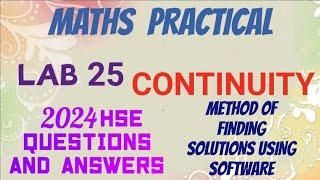 MATHS PRACTICAL

LAB 25 CONTINUITY

2024 HSE QUESTIONS AND ANSWERS

METHOD OF FINDING SOLUTIONS USING SOFTWARE